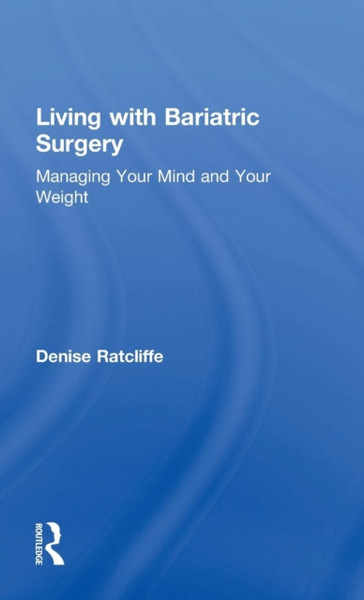 Living with Bariatric Surgery

Managing Your Mind and Your Weight

Denise Ratcliffe

ROUTLEDGE